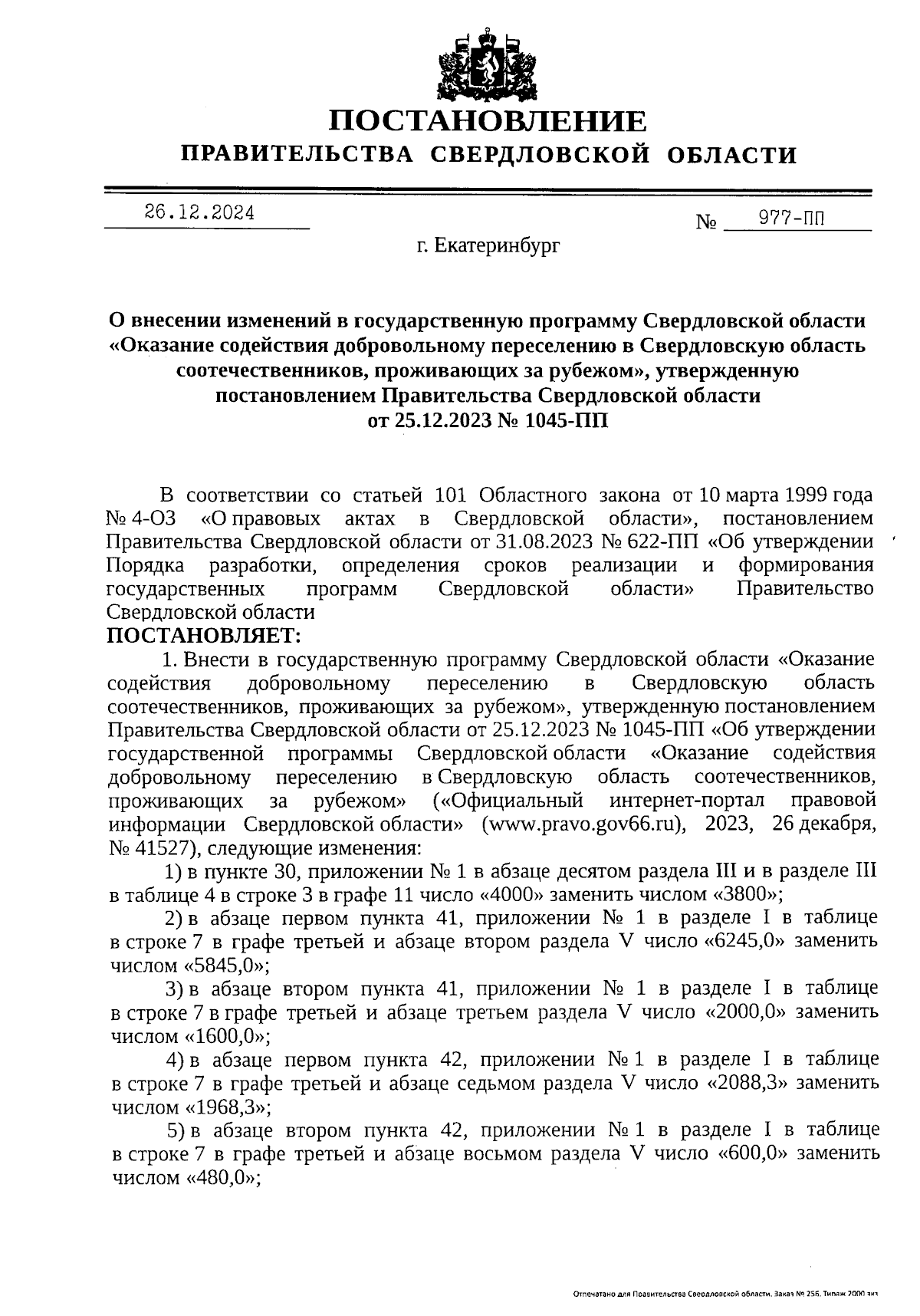 ПОСТАНОВЛЕНИЕ
ПРАВИТЕЛЬСТВА СВЕРДЛОВСКОЙ ОБЛАСТИ

26.12.2024 № 977-ПП

г. Екатеринбург

О внесении изменений в государственную программу Свердловской области «Оказание содействия добровольному переселению в Свердловскую область соотечественников, проживающих за рубежом», утвержденную постановлением Правительства Свердловской области от 25.12.2023 № 1045-ПП

В соответствии со статьей 101 Областного закона от 10 марта 1999 года № 4-ОЗ «О правовых актах в Свердловской области», постановлением Правительства Свердловской области от 31.08.2023 № 622-ПП «Об утверждении Порядка разработки, определения сроков реализации и формирования государственных программ Свердловской области» Правительство Свердловской области
ПОСТАНОВЛЯЕТ:

1. Внести в государственную программу Свердловской области «Оказание содействия добровольному переселению в Свердловскую область соотечественников, проживающих за рубежом», утвержденную постановлением Правительства Свердловской области от 25.12.2023 № 1045-ПП «Об утверждении государственной программы Свердловской области «Оказание содействия добровольному переселению в Свердловскую область соотечественников, проживающих за рубежом» («Официальный интернет-портал правовой информации Свердловской области» (www.pravo.gov66.ru), 2023, 26 декабря, № 41527), следующие изменения:

1) в пункте 30, приложении № 1 в абзаце десятом раздела III и в разделе III в таблице 4 в строке 3 в графе 11 число «4000» заменить числом «3800»;

2) в абзаце первом пункта 41, приложении № 1 в разделе I в таблице в строке 7 в графе третьей и абзаце втором раздела V число «6245,0» заменить числом «5845,0»;

3) в абзаце втором пункта 41, приложении № 1 в разделе I в таблице в строке 7 в графе третьей и абзаце третьем раздела V число «2000,0» заменить числом «1600,0»;

4) в абзаце первом пункта 42, приложении № 1 в разделе I в таблице в строке 7 в графе третьей и абзаце седьмом раздела V число «2088,3» заменить числом «1968,3»;

5) в абзаце втором пункта 42, приложении № 1 в разделе I в таблице в строке 7 в графе третьей и абзаце восьмом раздела V число «600,0» заменить числом «480,0»;

Отпечатано для Правительства Свердловской области. Заказ № 256. Тираж 2000 экз.